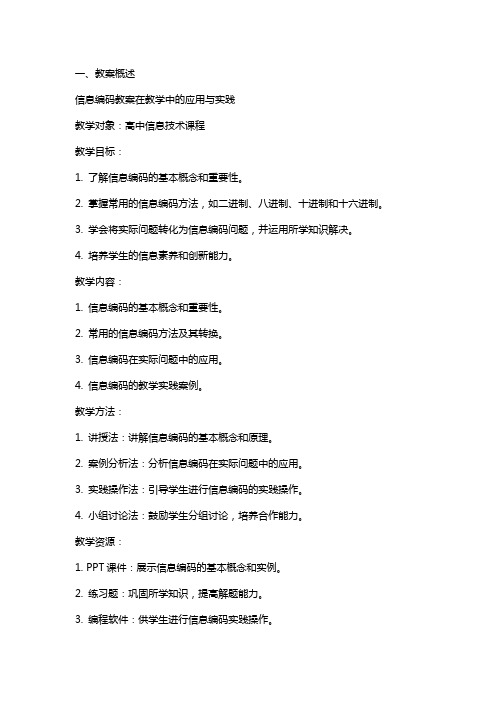 一、教案概述

信息编码教案在教学中的应用与实践

教学对象：高中信息技术课程

教学目标：

1. 了解信息编码的基本概念和重要性。

2. 掌握常用的信息编码方法，如二进制、八进制、十进制和十六进制。

3. 学会将实际问题转化为信息编码问题，并运用所学知识解决。

4. 培养学生的信息素养和创新能力。

教学内容：

1. 信息编码的基本概念和重要性。

2. 常用的信息编码方法及其转换。

3. 信息编码在实际问题中的应用。

4. 信息编码的教学实践案例。

教学方法：

1. 讲授法：讲解信息编码的基本概念和原理。

2. 案例分析法：分析信息编码在实际问题中的应用。

3. 实践操作法：引导学生进行信息编码的实践操作。

4. 小组讨论法：鼓励学生分组讨论，培养合作能力。

教学资源：

1. PPT 课件：展示信息编码的基本概念和实例。

2. 练习题：巩固所学知识，提高解题能力。

3. 编程软件：供学生进行信息编码实践操作。